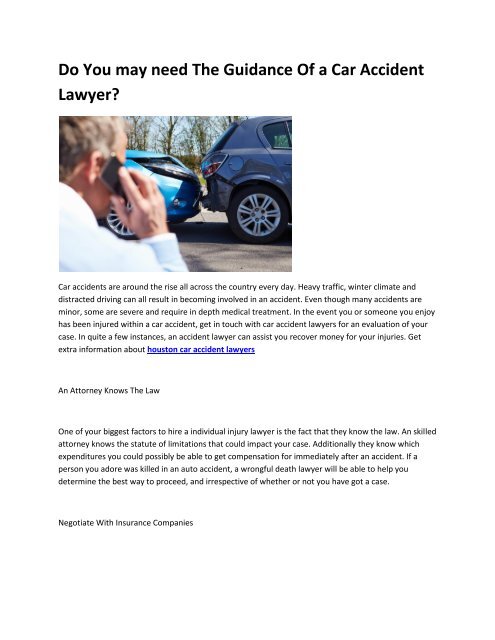 Do You may need The Guidance Of a Car Accident Lawyer?

Car accidents are around the rise all across the country every day. Heavy traffic, winter climate and distracted driving can all result in becoming involved in an accident. Even though many accidents are minor, some are severe and require in depth medical treatment. In the event you or someone you enjoy has been injured within a car accident, get in touch with car accident lawyers for an evaluation of your case. In quite a few instances, an accident lawyer can assist you recover money for your injuries. Get extra information about houston car accident lawyers

An Attorney Knows The Law

One of your biggest factors to hire a individual injury lawyer is the fact that they know the law. An skilled attorney knows the statute of limitations that could impact your case. Additionally they know which expenditures you could possibly be able to get compensation for immediately after an accident. If a person you adore was killed in an auto accident, a wrongful death lawyer will be able to help you determine the best way to proceed, and irrespective of whether or not you have got a case.

Negotiate With Insurance Companies